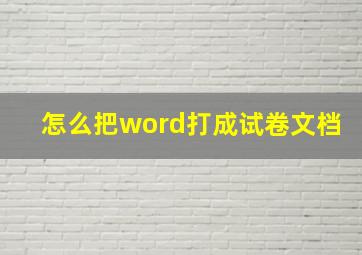 怎么把word打成试卷文档